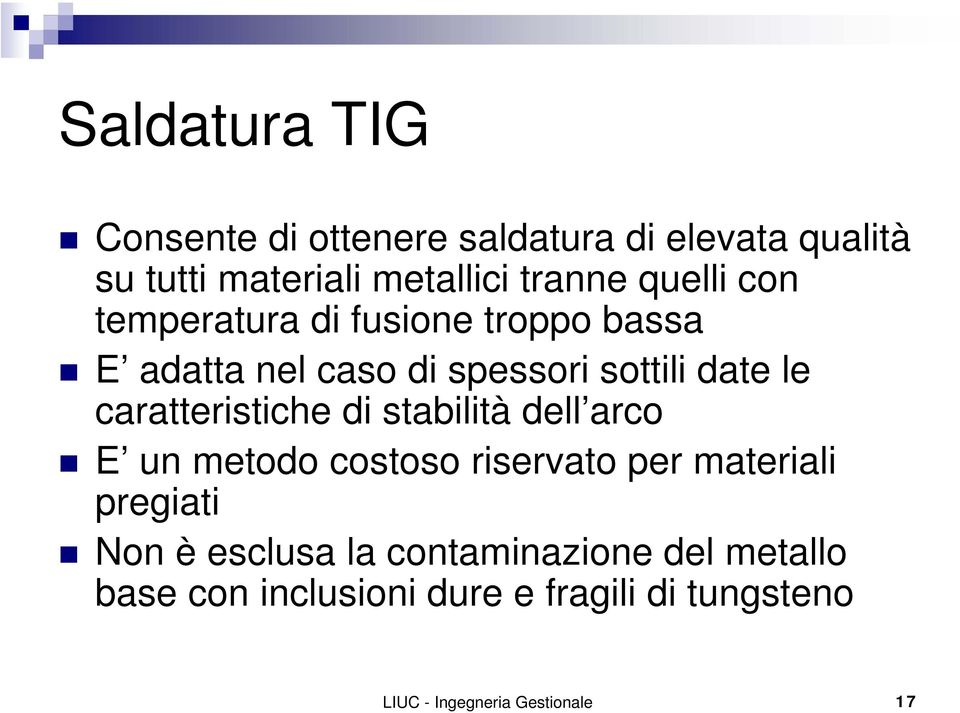 Saldatura TIG

Consente di ottenere saldatura di elevata qualità su tutti materiali metallici tranne quelli con temperatura di fusione troppo bassa

E’ adatta nel caso di spessori sottili date le caratteristiche di stabilità dell’arco

E’ un metodo costoso riservato per materiali pregiati

Non è esclusa la contaminazione del metallo base con inclusioni dure e fragili di tungsteno

LIUC - Ingegneria Gestionale

17